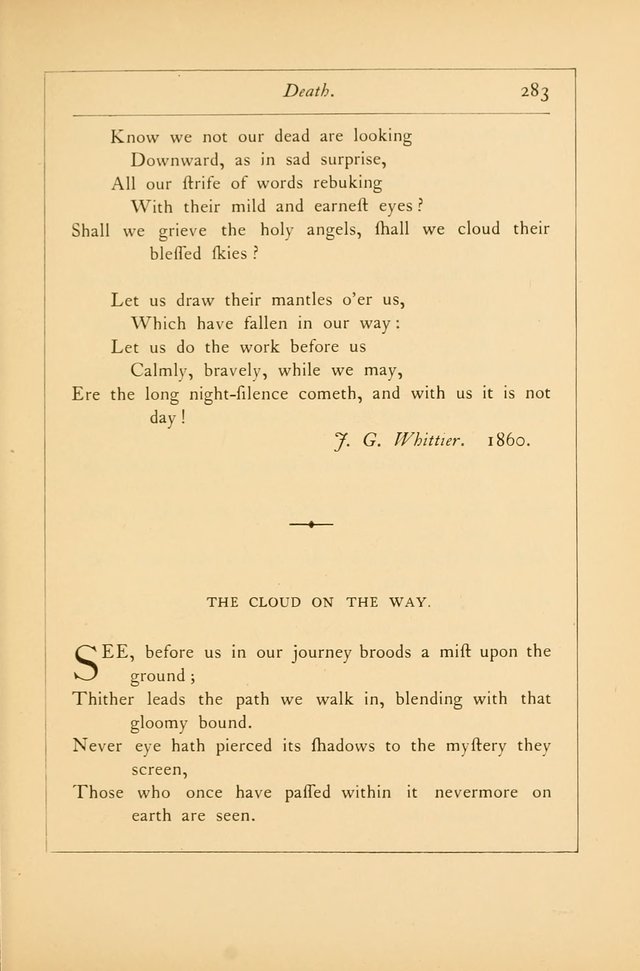 Death. 283

Know we not our dead are looking
Downward, as in sad surprise,
All our ſtrife of words rebuking
With their mild and earneſt eyes?
Shall we grieve the holy angels, ſhall we cloud their bleſſed ſkies?

Let us draw their mantles o'er us,
Which have fallen in our way:
Let us do the work before us
Calmly, bravely, while we may,
Ere the long night-ſilence cometh, and with us it is not day!

J. G. Whittier. 1860.

THE CLOUD ON THE WAY.

SEE, before us in our journey broods a miſt upon the ground;
Thither leads the path we walk in, blending with that gloomy bound.
Never eye hath pierced its ſhadows to the myſtery they screen,
Those who once have paſſed within it nevermore on earth are seen.